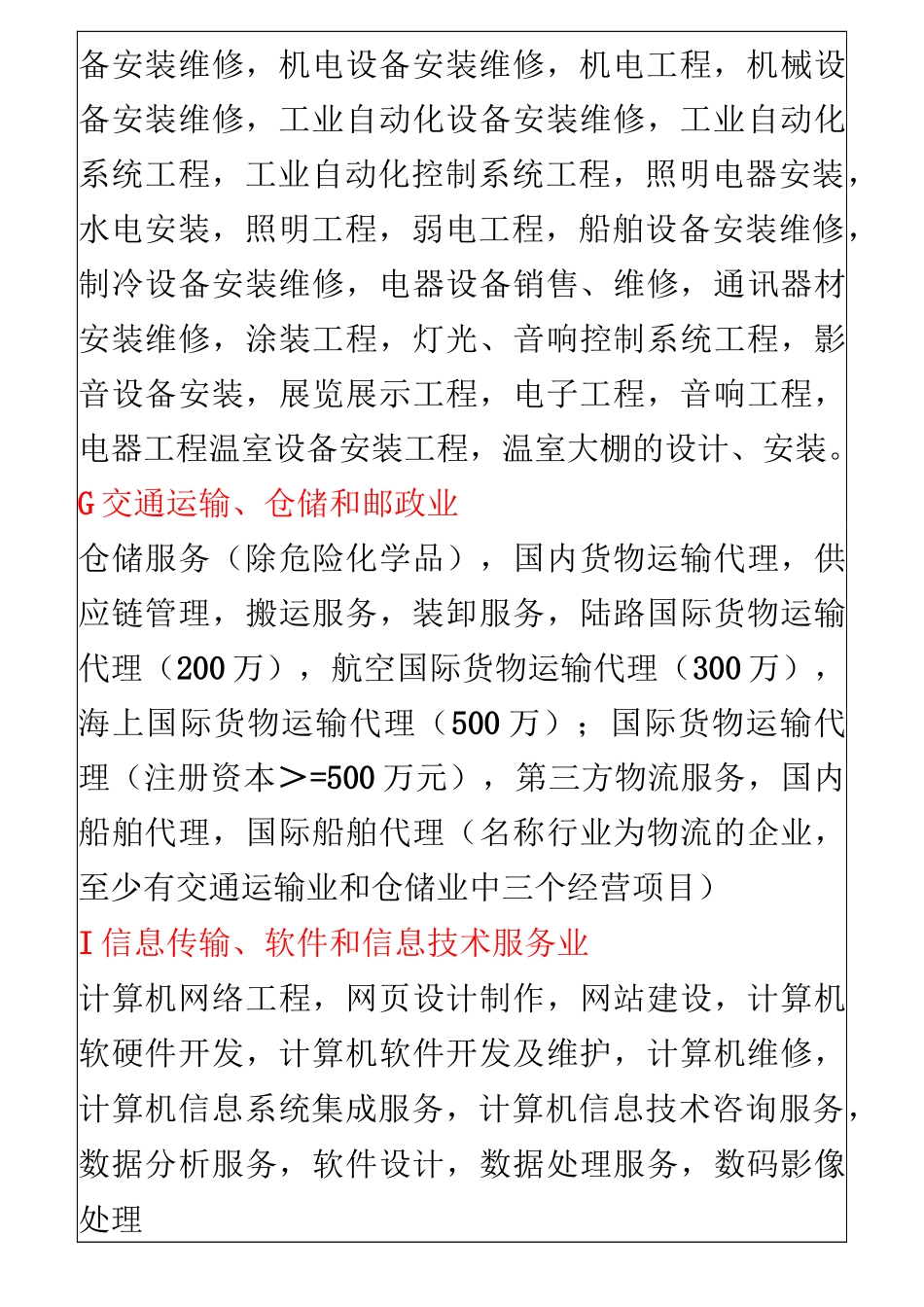 备安装维修，机电设备安装维修，机电工程，机械设备安装维修，工业自动化设备安装维修，工业自动化系统工程，工业自动化控制系统工程，照明电器安装，水电安装，照明工程，弱电工程，船舶设备安装维修，制冷设备安装维修，电器设备销售、维修，通讯器材安装维修，涂装工程，灯光、音响控制系统工程，影音设备安装，展览展示工程，电子工程，音响工程，电器工程温室设备安装工程，温室大棚的设计、安装。

G 交通运输、仓储和邮政业

仓储服务（除危险化学品），国内货物运输代理，供应链管理，搬运服务，装卸服务，陆路国际货物运输代理（200 万），航空国际货物运输代理（300 万），海上国际货物运输代理（500 万）；国际货物运输代理（注册资本>=500 万元），第三方物流服务，国内船舶代理，国际船舶代理（名称行业为物流的企业，至少有交通运输业和仓储业中三个经营项目）

I 信息传输、软件和信息技术服务业

计算机网络工程，网页设计制作，网站建设，计算机软硬件开发，计算机软件开发及维护，计算机维修，计算机信息系统集成服务，计算机信息技术咨询服务，数据分析服务，软件设计，数据处理服务，数码影像处理